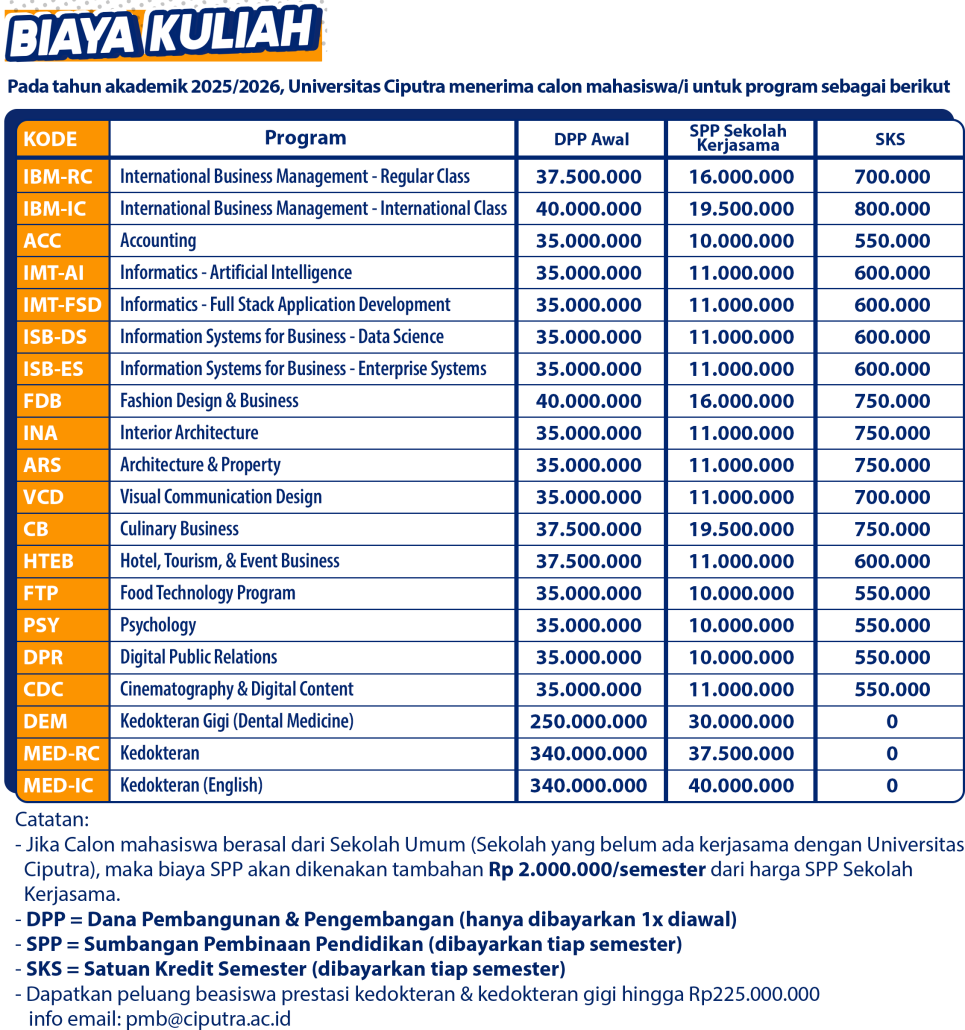 BIAYA KULIAH

Pada tahun akademik 2025/2026, Universitas Ciputra menerima calon mahasiswa/i untuk program sebagai berikut

| KODE | Program | DPP Awal | SPP Sekolah Kerjasama | SKS |
|---|---|---|---|---|
| IBM-RC | International Business Management - Regular Class | 37.500.000 | 16.000.000 | 700.000 |
| IBM-IC | International Business Management - International Class | 40.000.000 | 19.500.000 | 800.000 |
| ACC | Accounting | 35.000.000 | 10.000.000 | 550.000 |
| IMT-AI | Informatics - Artificial Intelligence | 35.000.000 | 11.000.000 | 600.000 |
| IMT-FSD | Informatics - Full Stack Application Development | 35.000.000 | 11.000.000 | 600.000 |
| ISB-DS | Information Systems for Business - Data Science | 35.000.000 | 11.000.000 | 600.000 |
| ISB-ES | Information Systems for Business - Enterprise Systems | 35.000.000 | 11.000.000 | 600.000 |
| FDB | Fashion Design & Business | 40.000.000 | 16.000.000 | 750.000 |
| INA | Interior Architecture | 35.000.000 | 11.000.000 | 750.000 |
| ARS | Architecture & Property | 35.000.000 | 11.000.000 | 750.000 |
| VCD | Visual Communication Design | 35.000.000 | 11.000.000 | 700.000 |
| CB | Culinary Business | 37.500.000 | 19.500.000 | 750.000 |
| HTEB | Hotel, Tourism, & Event Business | 37.500.000 | 11.000.000 | 600.000 |
| FTP | Food Technology Program | 35.000.000 | 10.000.000 | 550.000 |
| PSY | Psychology | 35.000.000 | 10.000.000 | 550.000 |
| DPR | Digital Public Relations | 35.000.000 | 10.000.000 | 550.000 |
| CDC | Cinematography & Digital Content | 35.000.000 | 11.000.000 | 550.000 |
| DEM | Kedokteran Gigi (Dental Medicine) | 250.000.000 | 30.000.000 | 0 |
| MED-RC | Kedokteran | 340.000.000 | 37.500.000 | 0 |
| MED-IC | Kedokteran (English) | 340.000.000 | 40.000.000 | 0 |

Catatan:
- Jika Calon mahasiswa berasal dari Sekolah Umum (Sekolah yang belum ada kerjasama dengan Universitas Ciputra), maka biaya SPP akan dikenakan tambahan Rp 2.000.000/semester dari harga SPP Sekolah Kerjasama.
- DPP = Dana Pembangunan & Pengembangan (hanya dibayarkan 1x diawal)
- SPP = Sumbangan Pembinaan Pendidikan (dibayarkan tiap semester)
- SKS = Satuan Kredit Semester (dibayarkan tiap semester)
- Dapatkan peluang beasiswa prestasi kedokteran & kedokteran gigi hingga Rp225.000.000
info email: pmb@ciputra.ac.id